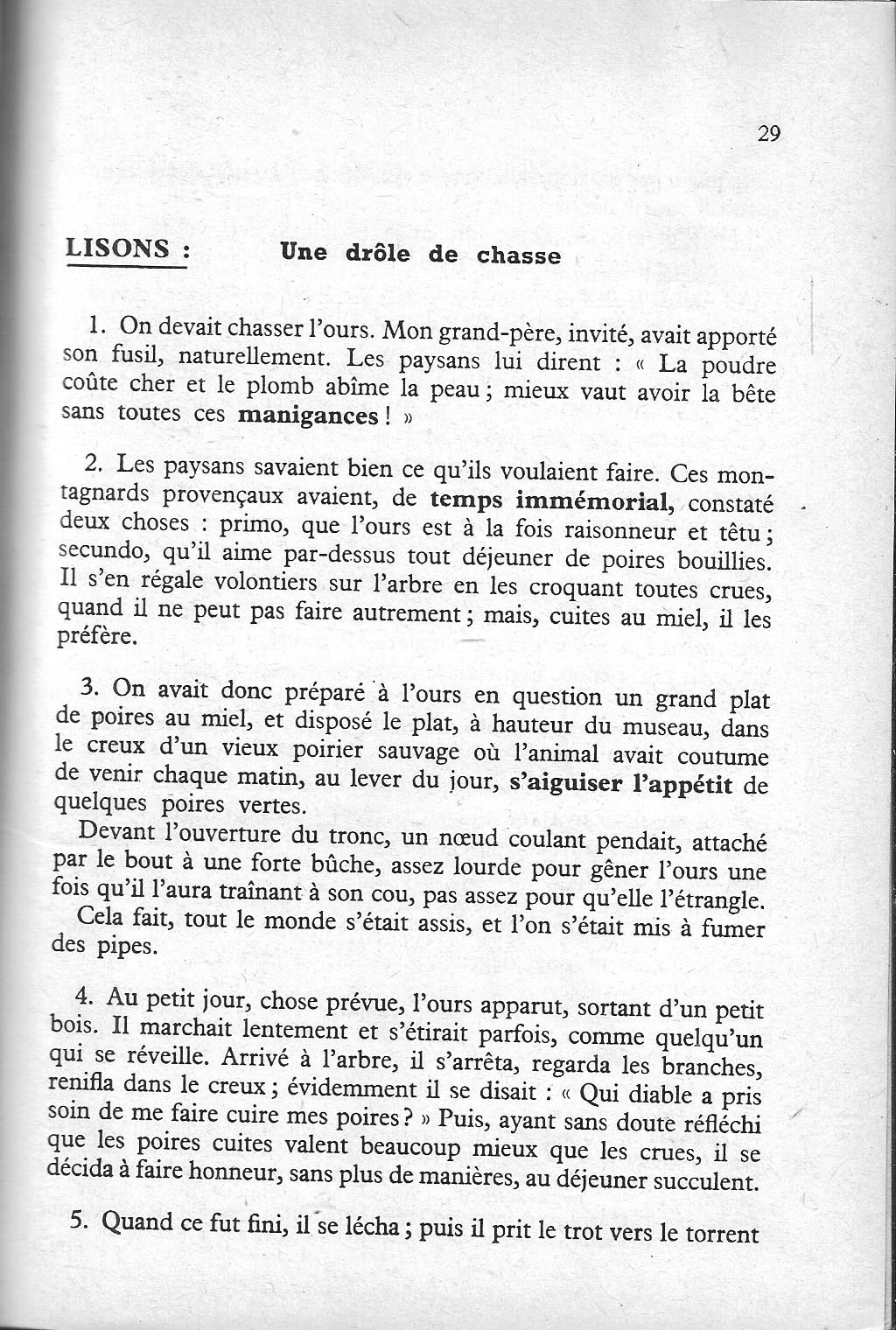 29

LISONS : Une drôle de chasse

1. On devait chasser l'ours. Mon grand-père, invité, avait apporté son fusil, naturellement. Les paysans lui dirent : « La poudre coûte cher et le plomb abîme la peau ; mieux vaut avoir la bête sans toutes ces manigances ! »

2. Les paysans savaient bien ce qu'ils voulaient faire. Ces montagnards provençaux avaient, de temps immémorial, constaté deux choses : primo, que l'ours est à la fois raisonneur et têtu ; secundo, qu'il aime par-dessus tout déjeuner de poires bouillies. Il s'en régale volontiers sur l'arbre en les croquant toutes crues, quand il ne peut pas faire autrement ; mais, cuites au miel, il les préfère.

3. On avait donc préparé à l'ours en question un grand plat de poires au miel, et disposé le plat, à hauteur du museau, dans le creux d'un vieux poirier sauvage où l'animal avait coutume de venir chaque matin, au lever du jour, s'aiguiser l'appétit de quelques poires vertes.
Devant l'ouverture du tronc, un nœud coulant pendait, attaché par le bout à une forte bûche, assez lourde pour gêner l'ours une fois qu'il l'aura traînant à son cou, pas assez pour qu'elle l'étrangle.
Cela fait, tout le monde s'était assis, et l'on s'était mis à fumer des pipes.

4. Au petit jour, chose prévue, l'ours apparut, sortant d'un petit bois. Il marchait lentement et s'étirait parfois, comme quelqu'un qui se réveille. Arrivé à l'arbre, il s'arrêta, regarda les branches, renifla dans le creux ; évidemment il se disait : « Qui diable a pris soin de me faire cuire mes poires ? » Puis, ayant sans doute réfléchi que les poires cuites valent beaucoup mieux que les crues, il se décida à faire honneur, sans plus de manières, au déjeuner succulent.

5. Quand ce fut fini, il se lécha ; puis il prit le trot vers le torrent